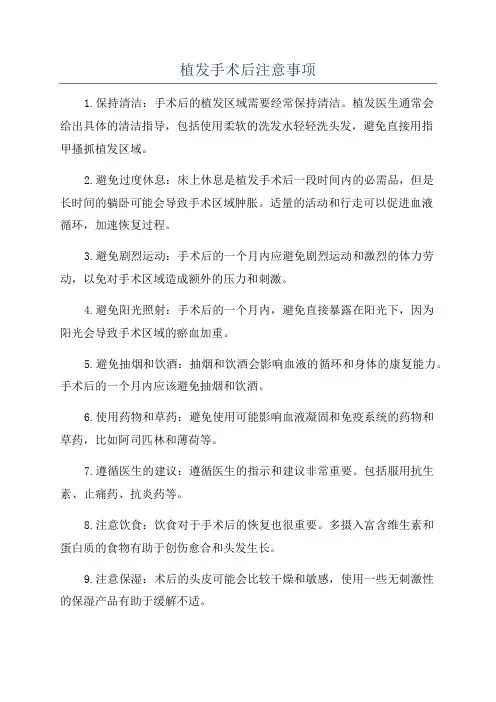 植发手术后注意事项

1.保持清洁：手术后的植发区域需要经常保持清洁。植发医生通常会给出具体的清洁指导，包括使用柔软的洗发水轻轻洗头发，避免直接用指甲搔抓植发区域。

2.避免过度休息：床上休息是植发手术后一段时间内的必需品，但是长时间的躺卧可能会导致手术区域肿胀。适量的活动和行走可以促进血液循环，加速恢复过程。

3.避免剧烈运动：手术后的一个月内应避免剧烈运动和激烈的体力劳动，以免对手术区域造成额外的压力和刺激。

4.避免阳光照射：手术后的一个月内，避免直接暴露在阳光下，因为阳光会导致手术区域的瘀血加重。

5.避免抽烟和饮酒：抽烟和饮酒会影响血液的循环和身体的康复能力。手术后的一个月内应该避免抽烟和饮酒。

6.使用药物和草药：避免使用可能影响血液凝固和免疫系统的药物和草药，比如阿司匹林和薄荷等。

7.遵循医生的建议：遵循医生的指示和建议非常重要。包括服用抗生素、止痛药、抗炎药等。

8.注意饮食：饮食对于手术后的恢复也很重要。多摄入富含维生素和蛋白质的食物有助于创伤愈合和头发生长。

9.注意保湿：术后的头皮可能会比较干燥和敏感，使用一些无刺激性的保湿产品有助于缓解不适。